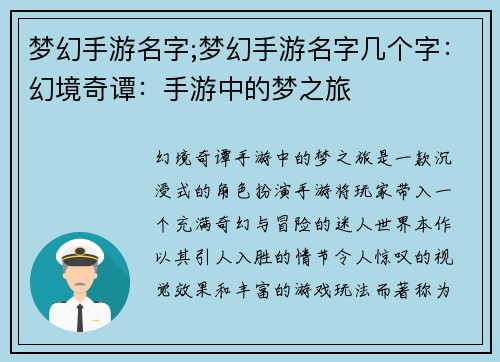 梦幻手游名字;梦幻手游名字几个字：幻境奇谭：手游中的梦之旅

幻境奇谭手游中的梦之旅是一款沉浸式的角色扮演手游将玩家带入一个充满奇幻与冒险的迷人世界本作以其引人入胜的情节令人惊叹的视觉效果和丰富的游戏玩法而著称为